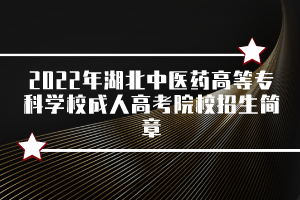 2022年湖北中医药高等专科学校成人高考院校招生简章